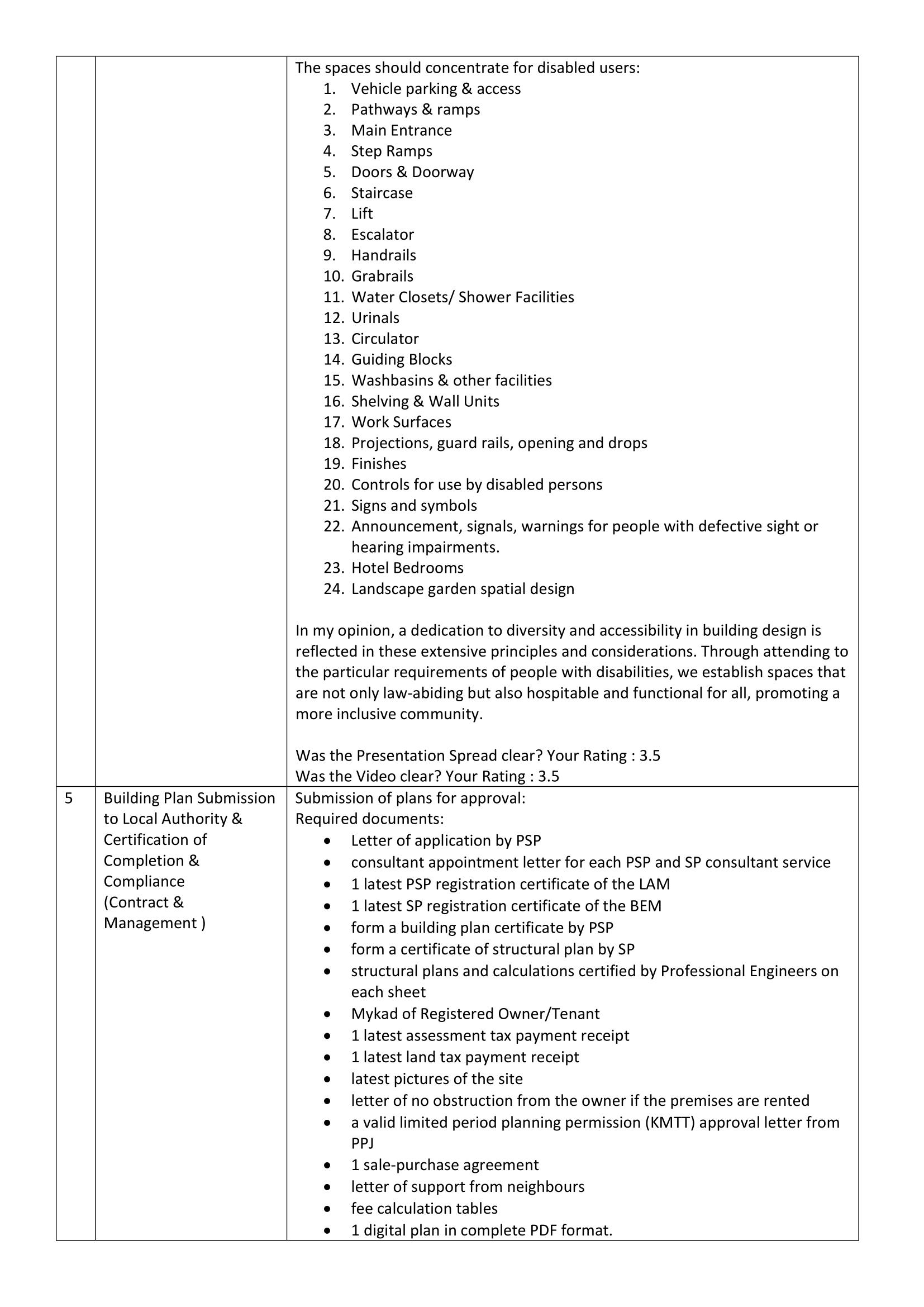 | | | |
|---|---|---|
| | | The spaces should concentrate for disabled users:<br>1. Vehicle parking & access<br>2. Pathways & ramps<br>3. Main Entrance<br>4. Step Ramps<br>5. Doors & Doorway<br>6. Staircase<br>7. Lift<br>8. Escalator<br>9. Handrails<br>10. Grabrails<br>11. Water Closets/ Shower Facilities<br>12. Urinals<br>13. Circulator<br>14. Guiding Blocks<br>15. Washbasins & other facilities<br>16. Shelving & Wall Units<br>17. Work Surfaces<br>18. Projections, guard rails, opening and drops<br>19. Finishes<br>20. Controls for use by disabled persons<br>21. Signs and symbols<br>22. Announcement, signals, warnings for people with defective sight or hearing impairments.<br>23. Hotel Bedrooms<br>24. Landscape garden spatial design<br><br>In my opinion, a dedication to diversity and accessibility in building design is reflected in these extensive principles and considerations. Through attending to the particular requirements of people with disabilities, we establish spaces that are not only law-abiding but also hospitable and functional for all, promoting a more inclusive community.<br><br>Was the Presentation Spread clear? Your Rating : 3.5<br>Was the Video clear? Your Rating : 3.5 |
| 5 | Building Plan Submission to Local Authority & Certification of Completion & Compliance (Contract & Management ) | Submission of plans for approval:<br>Required documents:<br>• Letter of application by PSP<br>• consultant appointment letter for each PSP and SP consultant service<br>• 1 latest PSP registration certificate of the LAM<br>• 1 latest SP registration certificate of the BEM<br>• form a building plan certificate by PSP<br>• form a certificate of structural plan by SP<br>• structural plans and calculations certified by Professional Engineers on each sheet<br>• Mykad of Registered Owner/Tenant<br>• 1 latest assessment tax payment receipt<br>• 1 latest land tax payment receipt<br>• latest pictures of the site<br>• letter of no obstruction from the owner if the premises are rented<br>• a valid limited period planning permission (KMTT) approval letter from PPJ<br>• 1 sale-purchase agreement<br>• letter of support from neighbours<br>• fee calculation tables<br>• 1 digital plan in complete PDF format. |